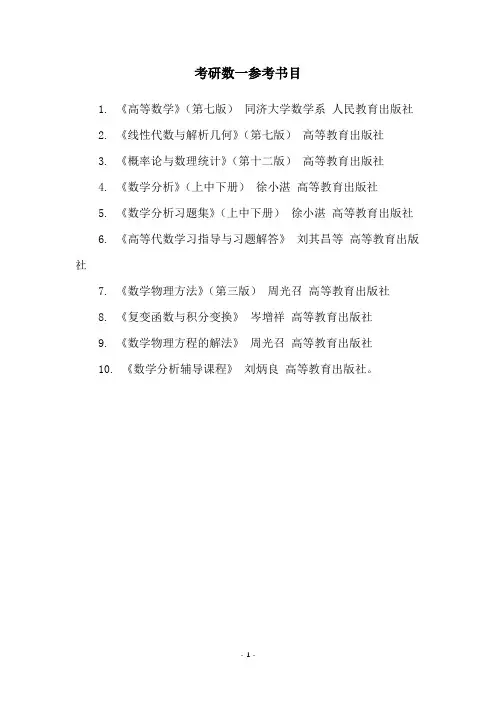 考研数一参考书目

1. 《高等数学》(第七版) 同济大学数学系 人民教育出版社

2. 《线性代数与解析几何》(第七版) 高等教育出版社

3. 《概率论与数理统计》(第十二版) 高等教育出版社

4. 《数学分析》(上中下册) 徐小湛 高等教育出版社

5. 《数学分析习题集》(上中下册) 徐小湛 高等教育出版社

6. 《高等代数学习指导与习题解答》 刘其昌等 高等教育出版社

7. 《数学物理方法》(第三版) 周光召 高等教育出版社

8. 《复变函数与积分变换》 岑增祥 高等教育出版社

9. 《数学物理方程的解法》 周光召 高等教育出版社

10. 《数学分析辅导课程》 刘炳良 高等教育出版社。

- 1 -